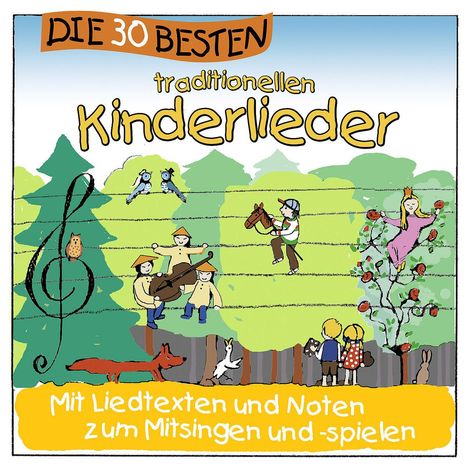 DIE 30 BESTEN
traditionellen
Kinderlieder

Mit Liedtexten und Noten
zum Mitsingen und -spielen